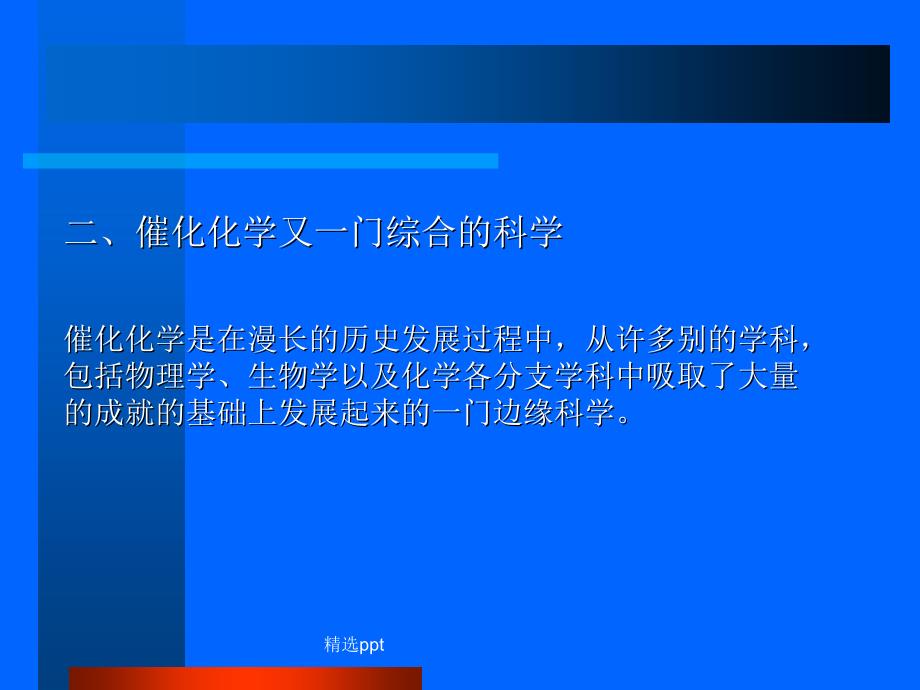 二、催化化学又一门综合的科学

催化化学是在漫长的历史发展过程中，从许多别的学科，包括物理学、生物学以及化学各分支学科中吸取了大量的成就的基础上发展起来的一门边缘科学。

精选ppt